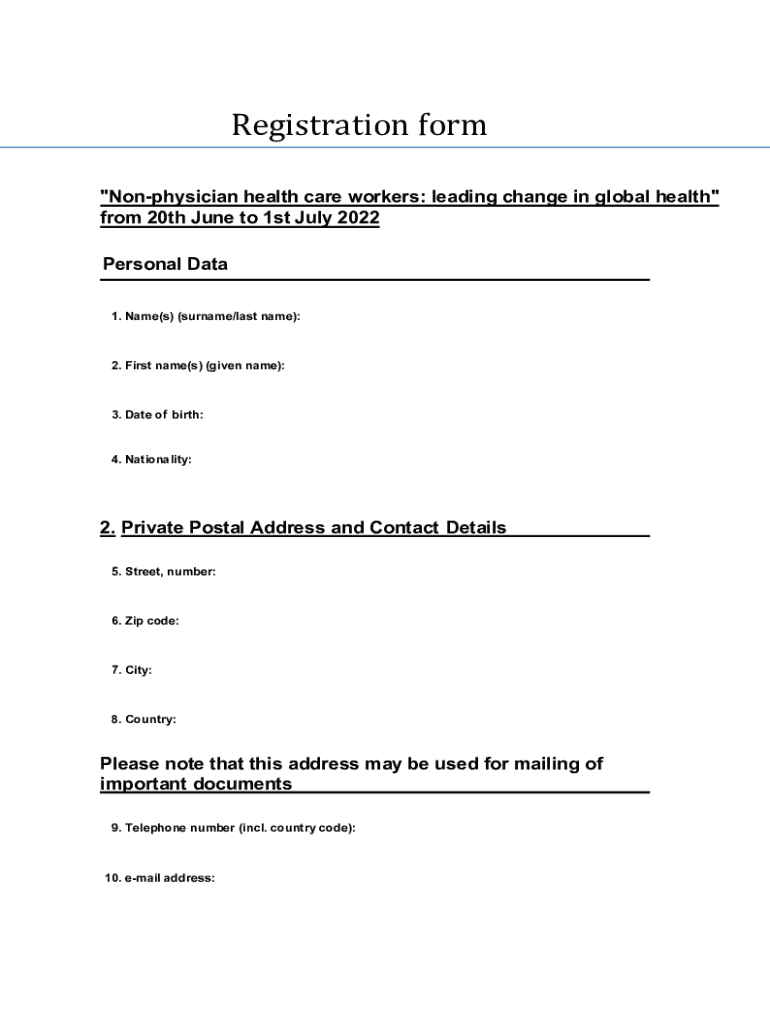 Registration form

"Non-physician health care workers: leading change in global health" from 20th June to 1st July 2022

Personal Data

1. Name(s) (surname/last name):

2. First name(s) (given name):

3. Date of birth:

4. Nationality:

2. Private Postal Address and Contact Details

5. Street, number:

6. Zip code:

7. City:

8. Country:

Please note that this address may be used for mailing of important documents

9. Telephone number (incl. country code):

10. e-mail address: